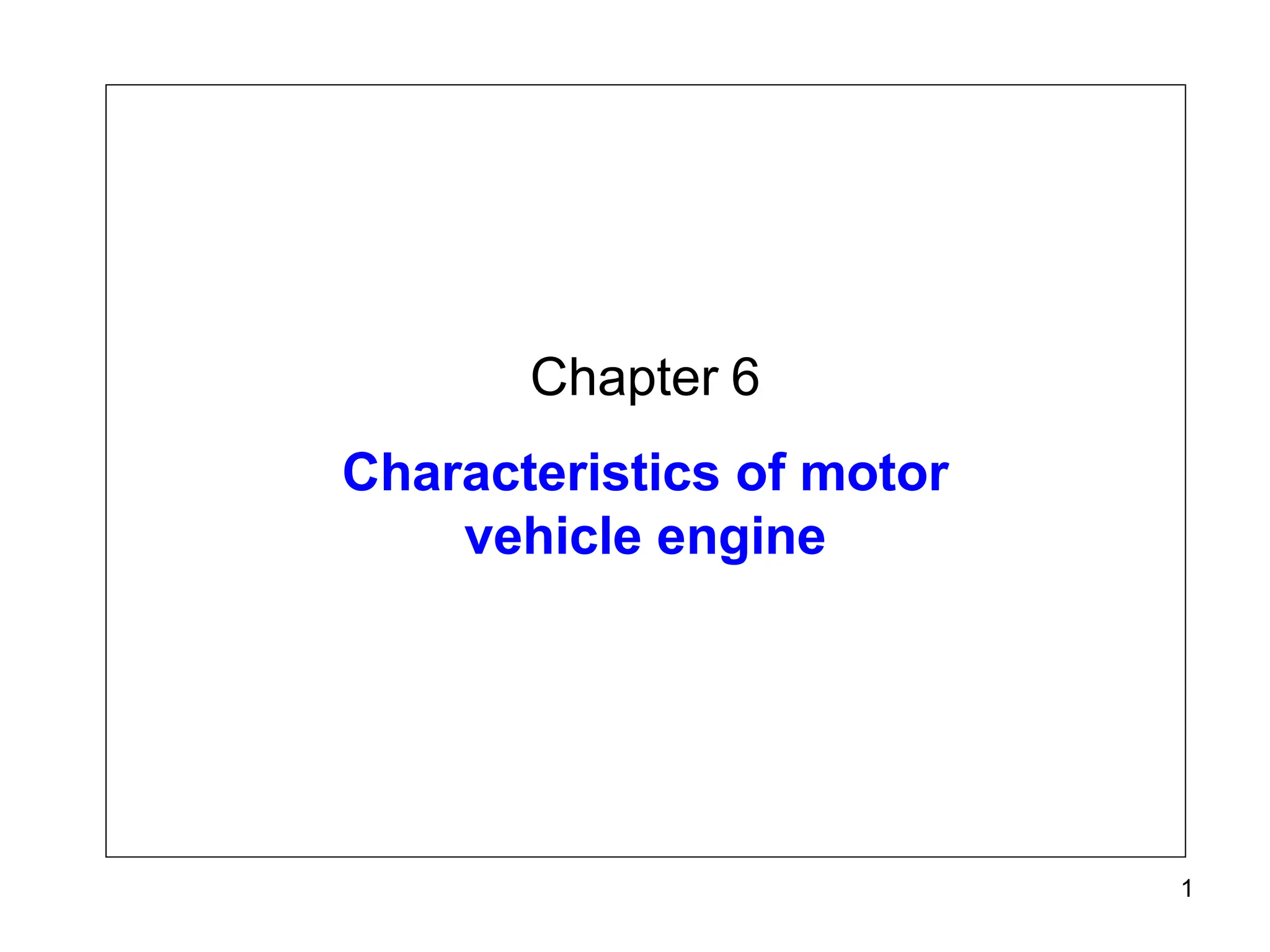 Chapter 6

Characteristics of motor vehicle engine

1